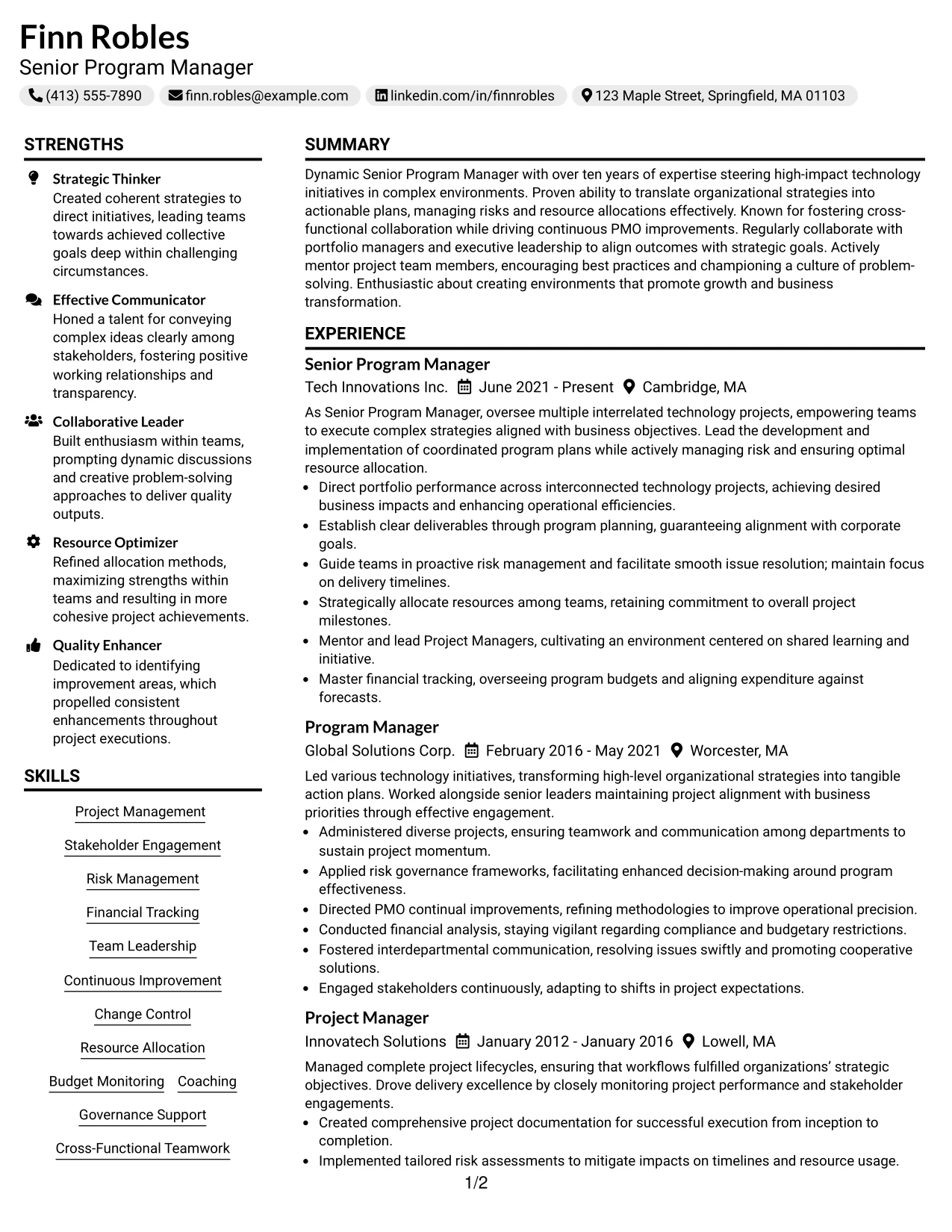 Finn Robles
Senior Program Manager

(413) 555-7890
finn.robles@example.com
linkedin.com/in/finnrobles
123 Maple Street, Springfield, MA 01103

STRENGTHS

Strategic Thinker
Created coherent strategies to direct initiatives, leading teams towards achieved collective goals deep within challenging circumstances.

Effective Communicator
Honed a talent for conveying complex ideas clearly among stakeholders, fostering positive working relationships and transparency.

Collaborative Leader
Built enthusiasm within teams, prompting dynamic discussions and creative problem-solving approaches to deliver quality outputs.

Resource Optimizer
Refined allocation methods, maximizing strengths within teams and resulting in more cohesive project achievements.

Quality Enhancer
Dedicated to identifying improvement areas, which propelled consistent enhancements throughout project executions.

SKILLS

Project Management
Stakeholder Engagement
Risk Management
Financial Tracking
Team Leadership
Continuous Improvement
Change Control
Resource Allocation
Budget Monitoring
Coaching
Governance Support
Cross-Functional Teamwork

SUMMARY

Dynamic Senior Program Manager with over ten years of expertise steering high-impact technology initiatives in complex environments. Proven ability to translate organizational strategies into actionable plans, managing risks and resource allocations effectively. Known for fostering cross-functional collaboration while driving continuous PMO improvements. Regularly collaborate with portfolio managers and executive leadership to align outcomes with strategic goals. Actively mentor project team members, encouraging best practices and championing a culture of problem-solving. Enthusiastic about creating environments that promote growth and business transformation.

EXPERIENCE

Senior Program Manager
Tech Innovations Inc. June 2021 - Present Cambridge, MA
As Senior Program Manager, oversee multiple interrelated technology projects, empowering teams to execute complex strategies aligned with business objectives. Lead the development and implementation of coordinated program plans while actively managing risk and ensuring optimal resource allocation.
• Direct portfolio performance across interconnected technology projects, achieving desired business impacts and enhancing operational efficiencies.
• Establish clear deliverables through program planning, guaranteeing alignment with corporate goals.
• Guide teams in proactive risk management and facilitate smooth issue resolution; maintain focus on delivery timelines.
• Strategically allocate resources among teams, retaining commitment to overall project milestones.
• Mentor and lead Project Managers, cultivating an environment centered on shared learning and initiative.
• Master financial tracking, overseeing program budgets and aligning expenditure against forecasts.

Program Manager
Global Solutions Corp. February 2016 - May 2021 Worcester, MA
Led various technology initiatives, transforming high-level organizational strategies into tangible action plans. Worked alongside senior leaders maintaining project alignment with business priorities through effective engagement.
• Administered diverse projects, ensuring teamwork and communication among departments to sustain project momentum.
• Applied risk governance frameworks, facilitating enhanced decision-making around program effectiveness.
• Directed PMO continual improvements, refining methodologies to improve operational precision.
• Conducted financial analysis, staying vigilant regarding compliance and budgetary restrictions.
• Fostered interdepartmental communication, resolving issues swiftly and promoting cooperative solutions.
• Engaged stakeholders continuously, adapting to shifts in project expectations.

Project Manager
Innovatech Solutions January 2012 - January 2016 Lowell, MA
Managed complete project lifecycles, ensuring that workflows fulfilled organizations' strategic objectives. Drove delivery excellence by closely monitoring project performance and stakeholder engagements.
• Created comprehensive project documentation for successful execution from inception to completion.
• Implemented tailored risk assessments to mitigate impacts on timelines and resource usage.

1/2